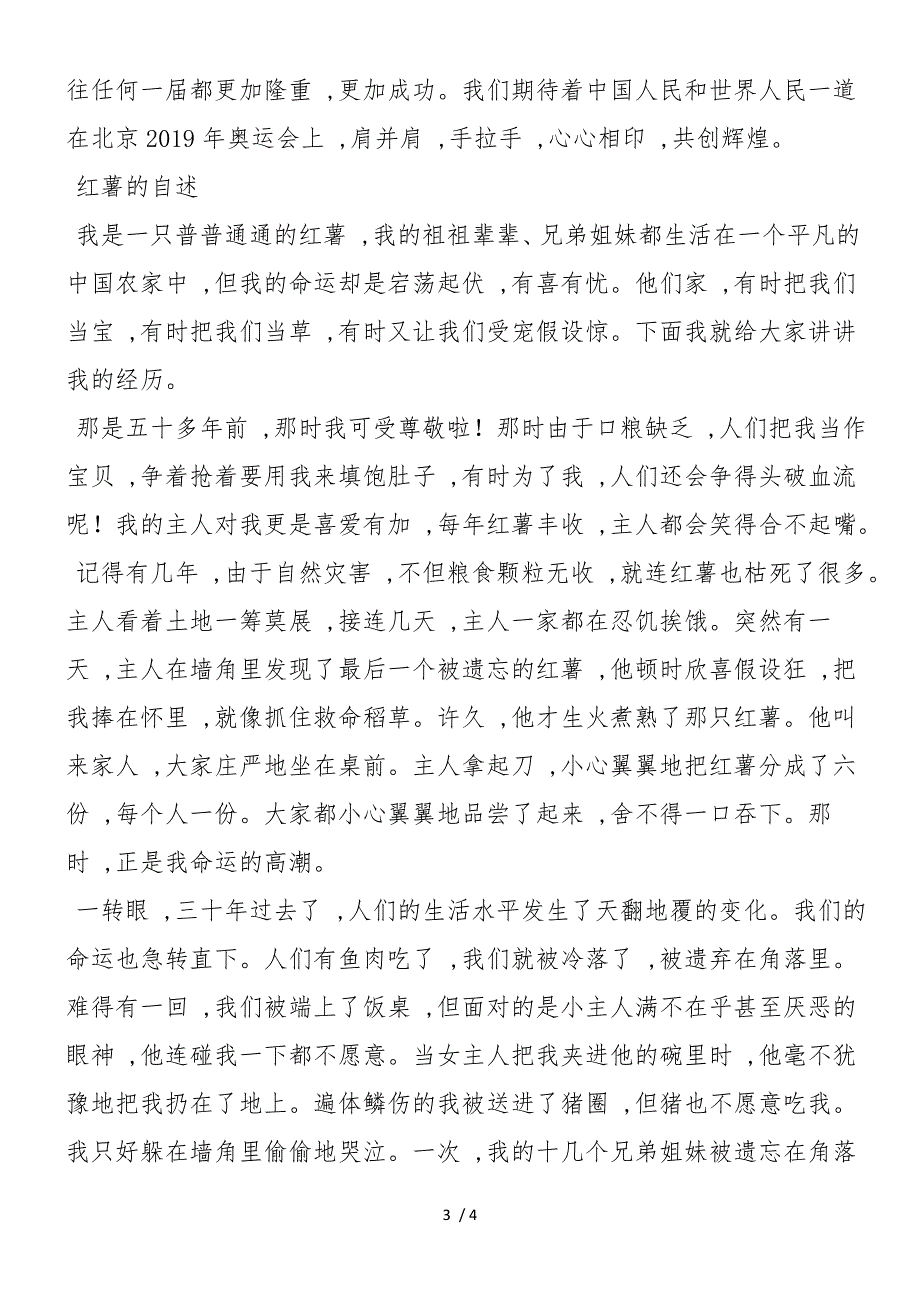 往任何一届都更加隆重，更加成功。我们期待着中国人民和世界人民一道在北京 2019 年奥运会上，肩并肩，手拉手，心心相印，共创辉煌。

红薯的自述

我是一只普普通通的红薯，我的祖祖辈辈、兄弟姐妹都生活在一个平凡的中国农家中，但我的命运却是宕荡起伏，有喜有忧。他们家，有时把我们当宝，有时把我们当草，有时又让我们受宠假设惊。下面我就给大家讲讲我的经历。

那是五十多年前，那时我可受尊敬啦！那时由于口粮缺乏，人们把我当作宝贝，争着抢着要用我来填饱肚子，有时为了我，人们还会争得头破血流呢！我的主人对我更是喜爱有加，每年红薯丰收，主人都会笑得合不起嘴。

记得有几年，由于自然灾害，不但粮食颗粒无收，就连红薯也枯死了很多。主人看着土地一筹莫展，接连几天，主人一家都在忍饥挨饿。突然有一天，主人在墙角里发现了最后一个被遗忘的红薯，他顿时欣喜假设狂，把我捧在怀里，就像抓住救命稻草。许久，他才生火煮熟了那只红薯。他叫来家人，大家庄严地坐在桌前。主人拿起刀，小心翼翼地把红薯分成了六份，每个人一份。大家都小心翼翼地品尝了起来，舍不得一口吞下。那时，正是我命运的高潮。

一转眼，三十年过去了，人们的生活水平发生了天翻地覆的变化。我们的命运也急转直下。人们有鱼肉吃了，我们就被冷落了，被遗弃在角落里。难得有一回，我们被端上了饭桌，但面对的是小主人满不在乎甚至厌恶的眼神，他连碰我一下都不愿意。当女主人把我夹进他的碗里时，他毫不犹豫地把我扔在了地上。遍体鳞伤的我被送进了猪圈，但猪也不愿意吃我。我只好躲在墙角里偷偷地哭泣。一次，我的十几个兄弟姐妹被遗忘在角落

3 / 4